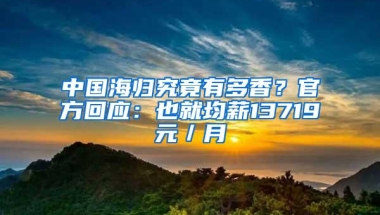 中国海归究竟有多香？官方回应：也就均薪13719元／月